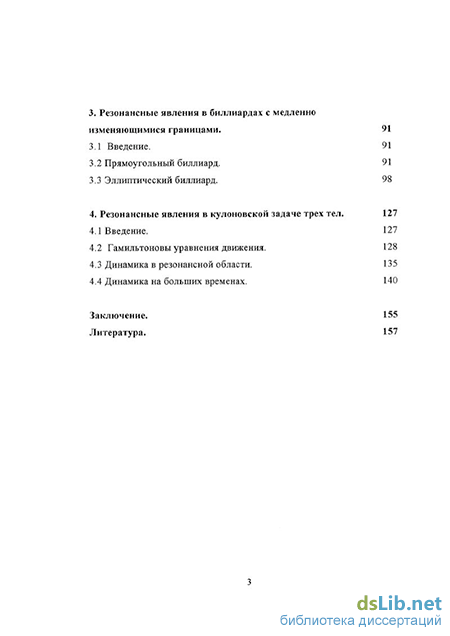 3. Резонансные явления в биллиардах с медленно изменяющимися границами. 91

3.1 Введение. 91

3.2 Прямоугольный биллиард. 91

3.3 Эллиптический биллиард. 98

4. Резонансные явления в кулоновской задаче трех тел. 127

4.1 Введение. 127

4.2 Гамильтоновы уравнения движения. 128

4.3 Динамика в резонансной области. 135

4.4 Динамика на больших временах. 140

Заключение. 155

Литература. 157

3

dsLib.net
библиотека диссертаций